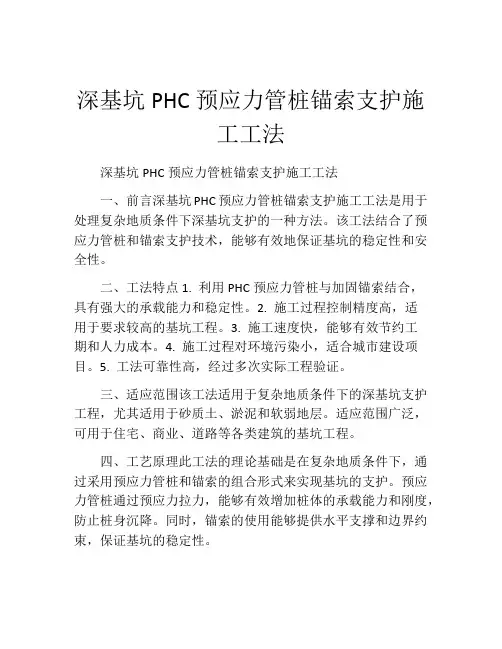 深基坑 PHC 预应力管桩锚索支护施工工法

深基坑 PHC 预应力管桩锚索支护施工工法

一、前言深基坑 PHC 预应力管桩锚索支护施工工法是用于处理复杂地质条件下深基坑支护的一种方法。该工法结合了预应力管桩和锚索支护技术，能够有效地保证基坑的稳定性和安全性。

二、工法特点 1. 利用 PHC 预应力管桩与加固锚索结合，具有强大的承载能力和稳定性。2. 施工过程控制精度高，适用于要求较高的基坑工程。3. 施工速度快，能够有效节约工期和人力成本。4. 施工过程对环境污染小，适合城市建设项目。5. 工法可靠性高，经过多次实际工程验证。

三、适应范围该工法适用于复杂地质条件下的深基坑支护工程，尤其适用于砂质土、淤泥和软弱地层。适应范围广泛，可用于住宅、商业、道路等各类建筑的基坑工程。

四、工艺原理此工法的理论基础是在复杂地质条件下，通过采用预应力管桩和锚索的组合形式来实现基坑的支护。预应力管桩通过预应力拉力，能够有效增加桩体的承载能力和刚度，防止桩身沉降。同时，锚索的使用能够提供水平支撑和边界约束，保证基坑的稳定性。